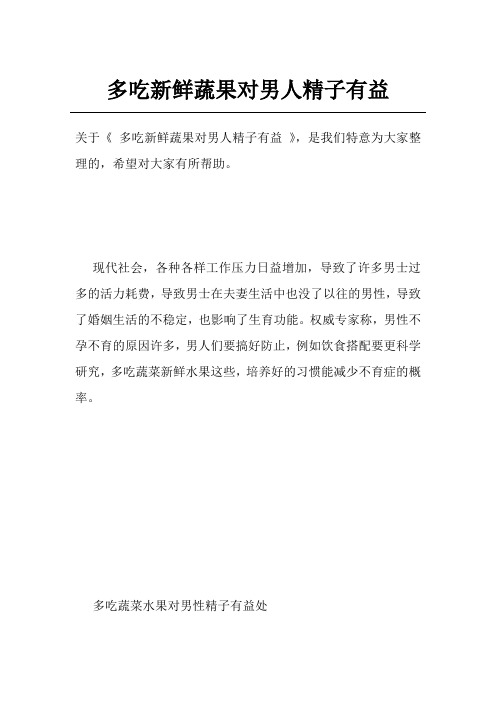 多吃新鲜蔬果对男人精子有益

关于《 多吃新鲜蔬果对男人精子有益 》，是我们特意为大家整理的，希望对大家有所帮助。

现代社会，各种各样工作压力日益增加，导致了许多男士过多的活力耗费，导致男士在夫妻生活中也没了以往的男性，导致了婚姻生活的不稳定，也影响了生育功能。权威专家称，男性不孕不育的原因许多，男人们要搞好防止，例如饮食搭配要更科学研究，多吃蔬菜新鲜水果这些，培养好的习惯能减少不育症的概率。

多吃蔬菜水果对男性精子有益处